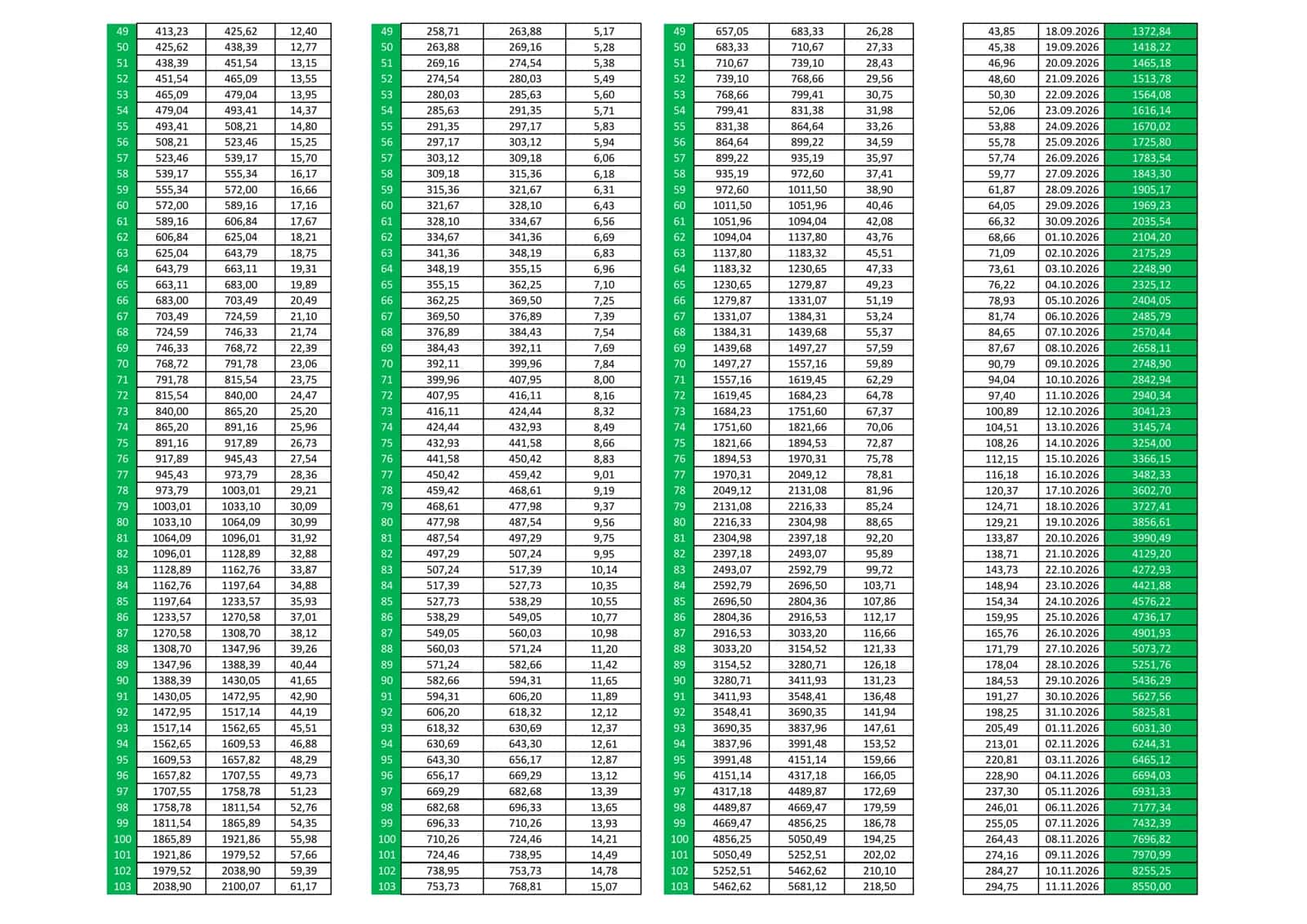 | 49 | 413,23 | 425,62 | 12,40 |
|---|---|---|---|
| 50 | 425,62 | 438,39 | 12,77 |
| 51 | 438,39 | 451,54 | 13,15 |
| 52 | 451,54 | 465,09 | 13,55 |
| 53 | 465,09 | 479,04 | 13,95 |
| 54 | 479,04 | 493,41 | 14,37 |
| 55 | 493,41 | 508,21 | 14,80 |
| 56 | 508,21 | 523,46 | 15,25 |
| 57 | 523,46 | 539,17 | 15,70 |
| 58 | 539,17 | 555,34 | 16,17 |
| 59 | 555,34 | 572,00 | 16,66 |
| 60 | 572,00 | 589,16 | 17,16 |
| 61 | 589,16 | 606,84 | 17,67 |
| 62 | 606,84 | 625,04 | 18,21 |
| 63 | 625,04 | 643,79 | 18,75 |
| 64 | 643,79 | 663,11 | 19,31 |
| 65 | 663,11 | 683,00 | 19,89 |
| 66 | 683,00 | 703,49 | 20,49 |
| 67 | 703,49 | 724,59 | 21,10 |
| 68 | 724,59 | 746,33 | 21,74 |
| 69 | 746,33 | 768,72 | 22,39 |
| 70 | 768,72 | 791,78 | 23,06 |
| 71 | 791,78 | 815,54 | 23,75 |
| 72 | 815,54 | 840,00 | 24,47 |
| 73 | 840,00 | 865,20 | 25,20 |
| 74 | 865,20 | 891,16 | 25,96 |
| 75 | 891,16 | 917,89 | 26,73 |
| 76 | 917,89 | 945,43 | 27,54 |
| 77 | 945,43 | 973,79 | 28,36 |
| 78 | 973,79 | 1003,01 | 29,21 |
| 79 | 1003,01 | 1033,10 | 30,09 |
| 80 | 1033,10 | 1064,09 | 30,99 |
| 81 | 1064,09 | 1096,01 | 31,92 |
| 82 | 1096,01 | 1128,89 | 32,88 |
| 83 | 1128,89 | 1162,76 | 33,87 |
| 84 | 1162,76 | 1197,64 | 34,88 |
| 85 | 1197,64 | 1233,57 | 35,93 |
| 86 | 1233,57 | 1270,58 | 37,01 |
| 87 | 1270,58 | 1308,70 | 38,12 |
| 88 | 1308,70 | 1347,96 | 39,26 |
| 89 | 1347,96 | 1388,39 | 40,44 |
| 90 | 1388,39 | 1430,05 | 41,65 |
| 91 | 1430,05 | 1472,95 | 42,90 |
| 92 | 1472,95 | 1517,14 | 44,19 |
| 93 | 1517,14 | 1562,65 | 45,51 |
| 94 | 1562,65 | 1609,53 | 46,88 |
| 95 | 1609,53 | 1657,82 | 48,29 |
| 96 | 1657,82 | 1707,55 | 49,73 |
| 97 | 1707,55 | 1758,78 | 51,23 |
| 98 | 1758,78 | 1811,54 | 52,76 |
| 99 | 1811,54 | 1865,89 | 54,35 |
| 100 | 1865,89 | 1921,86 | 55,98 |
| 101 | 1921,86 | 1979,52 | 57,66 |
| 102 | 1979,52 | 2038,90 | 59,39 |
| 103 | 2038,90 | 2100,07 | 61,17 |

| 49 | 258,71 | 263,88 | 5,17 |
|---|---|---|---|
| 50 | 263,88 | 269,16 | 5,28 |
| 51 | 269,16 | 274,54 | 5,38 |
| 52 | 274,54 | 280,03 | 5,49 |
| 53 | 280,03 | 285,63 | 5,60 |
| 54 | 285,63 | 291,35 | 5,71 |
| 55 | 291,35 | 297,17 | 5,83 |
| 56 | 297,17 | 303,12 | 5,94 |
| 57 | 303,12 | 309,18 | 6,06 |
| 58 | 309,18 | 315,36 | 6,18 |
| 59 | 315,36 | 321,67 | 6,31 |
| 60 | 321,67 | 328,10 | 6,43 |
| 61 | 328,10 | 334,67 | 6,56 |
| 62 | 334,67 | 341,36 | 6,69 |
| 63 | 341,36 | 348,19 | 6,83 |
| 64 | 348,19 | 355,15 | 6,96 |
| 65 | 355,15 | 362,25 | 7,10 |
| 66 | 362,25 | 369,50 | 7,25 |
| 67 | 369,50 | 376,89 | 7,39 |
| 68 | 376,89 | 384,43 | 7,54 |
| 69 | 384,43 | 392,11 | 7,69 |
| 70 | 392,11 | 399,96 | 7,84 |
| 71 | 399,96 | 407,95 | 8,00 |
| 72 | 407,95 | 416,11 | 8,16 |
| 73 | 416,11 | 424,44 | 8,32 |
| 74 | 424,44 | 432,93 | 8,49 |
| 75 | 432,93 | 441,58 | 8,66 |
| 76 | 441,58 | 450,42 | 8,83 |
| 77 | 450,42 | 459,42 | 9,01 |
| 78 | 459,42 | 468,61 | 9,19 |
| 79 | 468,61 | 477,98 | 9,37 |
| 80 | 477,98 | 487,54 | 9,56 |
| 81 | 487,54 | 497,29 | 9,75 |
| 82 | 497,29 | 507,24 | 9,95 |
| 83 | 507,24 | 517,39 | 10,14 |
| 84 | 517,39 | 527,73 | 10,35 |
| 85 | 527,73 | 538,29 | 10,55 |
| 86 | 538,29 | 549,05 | 10,77 |
| 87 | 549,05 | 560,03 | 10,98 |
| 88 | 560,03 | 571,24 | 11,20 |
| 89 | 571,24 | 582,66 | 11,42 |
| 90 | 582,66 | 594,31 | 11,65 |
| 91 | 594,31 | 606,20 | 11,89 |
| 92 | 606,20 | 618,32 | 12,12 |
| 93 | 618,32 | 630,69 | 12,37 |
| 94 | 630,69 | 643,30 | 12,61 |
| 95 | 643,30 | 656,17 | 12,87 |
| 96 | 656,17 | 669,29 | 13,12 |
| 97 | 669,29 | 682,68 | 13,39 |
| 98 | 682,68 | 696,33 | 13,65 |
| 99 | 696,33 | 710,26 | 13,93 |
| 100 | 710,26 | 724,46 | 14,21 |
| 101 | 724,46 | 738,95 | 14,49 |
| 102 | 738,95 | 753,73 | 14,78 |
| 103 | 753,73 | 768,81 | 15,07 |

| 49 | 657,05 | 683,33 | 26,28 |
|---|---|---|---|
| 50 | 683,33 | 710,67 | 27,33 |
| 51 | 710,67 | 739,10 | 28,43 |
| 52 | 739,10 | 768,66 | 29,56 |
| 53 | 768,66 | 799,41 | 30,75 |
| 54 | 799,41 | 831,38 | 31,98 |
| 55 | 831,38 | 864,64 | 33,26 |
| 56 | 864,64 | 899,22 | 34,59 |
| 57 | 899,22 | 935,19 | 35,97 |
| 58 | 935,19 | 972,60 | 37,41 |
| 59 | 972,60 | 1011,50 | 38,90 |
| 60 | 1011,50 | 1051,96 | 40,46 |
| 61 | 1051,96 | 1094,04 | 42,08 |
| 62 | 1094,04 | 1137,80 | 43,76 |
| 63 | 1137,80 | 1183,32 | 45,51 |
| 64 | 1183,32 | 1230,65 | 47,33 |
| 65 | 1230,65 | 1279,87 | 49,23 |
| 66 | 1279,87 | 1331,07 | 51,19 |
| 67 | 1331,07 | 1384,31 | 53,24 |
| 68 | 1384,31 | 1439,68 | 55,37 |
| 69 | 1439,68 | 1497,27 | 57,59 |
| 70 | 1497,27 | 1557,16 | 59,89 |
| 71 | 1557,16 | 1619,45 | 62,29 |
| 72 | 1619,45 | 1684,23 | 64,78 |
| 73 | 1684,23 | 1751,60 | 67,37 |
| 74 | 1751,60 | 1821,66 | 70,06 |
| 75 | 1821,66 | 1894,53 | 72,87 |
| 76 | 1894,53 | 1970,31 | 75,78 |
| 77 | 1970,31 | 2049,12 | 78,81 |
| 78 | 2049,12 | 2131,08 | 81,96 |
| 79 | 2131,08 | 2216,33 | 85,24 |
| 80 | 2216,33 | 2304,98 | 88,65 |
| 81 | 2304,98 | 2397,18 | 92,20 |
| 82 | 2397,18 | 2493,07 | 95,89 |
| 83 | 2493,07 | 2592,79 | 99,72 |
| 84 | 2592,79 | 2696,50 | 103,71 |
| 85 | 2696,50 | 2804,36 | 107,86 |
| 86 | 2804,36 | 2916,53 | 112,17 |
| 87 | 2916,53 | 3033,20 | 116,66 |
| 88 | 3033,20 | 3154,52 | 121,33 |
| 89 | 3154,52 | 3280,71 | 126,18 |
| 90 | 3280,71 | 3411,93 | 131,23 |
| 91 | 3411,93 | 3548,41 | 136,48 |
| 92 | 3548,41 | 3690,35 | 141,94 |
| 93 | 3690,35 | 3837,96 | 147,61 |
| 94 | 3837,96 | 3991,48 | 153,52 |
| 95 | 3991,48 | 4151,14 | 159,66 |
| 96 | 4151,14 | 4317,18 | 166,05 |
| 97 | 4317,18 | 4489,87 | 172,69 |
| 98 | 4489,87 | 4669,47 | 179,59 |
| 99 | 4669,47 | 4856,25 | 186,78 |
| 100 | 4856,25 | 5050,49 | 194,25 |
| 101 | 5050,49 | 5252,51 | 202,02 |
| 102 | 5252,51 | 5462,62 | 210,10 |
| 103 | 5462,62 | 5681,12 | 218,50 |

| 43,85 | 18.09.2026 | 1372,84 |
|---|---|---|
| 45,38 | 19.09.2026 | 1418,22 |
| 46,96 | 20.09.2026 | 1465,18 |
| 48,60 | 21.09.2026 | 1513,78 |
| 50,30 | 22.09.2026 | 1564,08 |
| 52,06 | 23.09.2026 | 1616,14 |
| 53,88 | 24.09.2026 | 1670,02 |
| 55,78 | 25.09.2026 | 1725,80 |
| 57,74 | 26.09.2026 | 1783,54 |
| 59,77 | 27.09.2026 | 1843,30 |
| 61,87 | 28.09.2026 | 1905,17 |
| 64,05 | 29.09.2026 | 1969,23 |
| 66,32 | 30.09.2026 | 2035,54 |
| 68,66 | 01.10.2026 | 2104,20 |
| 71,09 | 02.10.2026 | 2175,29 |
| 73,61 | 03.10.2026 | 2248,90 |
| 76,22 | 04.10.2026 | 2325,12 |
| 78,93 | 05.10.2026 | 2404,05 |
| 81,74 | 06.10.2026 | 2485,79 |
| 84,65 | 07.10.2026 | 2570,44 |
| 87,67 | 08.10.2026 | 2658,11 |
| 90,79 | 09.10.2026 | 2748,90 |
| 94,04 | 10.10.2026 | 2842,94 |
| 97,40 | 11.10.2026 | 2940,34 |
| 100,89 | 12.10.2026 | 3041,23 |
| 104,51 | 13.10.2026 | 3145,74 |
| 108,26 | 14.10.2026 | 3254,00 |
| 112,15 | 15.10.2026 | 3366,15 |
| 116,18 | 16.10.2026 | 3482,33 |
| 120,37 | 17.10.2026 | 3602,70 |
| 124,71 | 18.10.2026 | 3727,41 |
| 129,21 | 19.10.2026 | 3856,61 |
| 133,87 | 20.10.2026 | 3990,49 |
| 138,71 | 21.10.2026 | 4129,20 |
| 143,73 | 22.10.2026 | 4272,93 |
| 148,94 | 23.10.2026 | 4421,88 |
| 154,34 | 24.10.2026 | 4576,22 |
| 159,95 | 25.10.2026 | 4736,17 |
| 165,76 | 26.10.2026 | 4901,93 |
| 171,79 | 27.10.2026 | 5073,72 |
| 178,04 | 28.10.2026 | 5251,76 |
| 184,53 | 29.10.2026 | 5436,29 |
| 191,27 | 30.10.2026 | 5627,56 |
| 198,25 | 31.10.2026 | 5825,81 |
| 205,49 | 01.11.2026 | 6031,30 |
| 213,01 | 02.11.2026 | 6244,31 |
| 220,81 | 03.11.2026 | 6465,12 |
| 228,90 | 04.11.2026 | 6694,03 |
| 237,30 | 05.11.2026 | 6931,33 |
| 246,01 | 06.11.2026 | 7177,34 |
| 255,05 | 07.11.2026 | 7432,39 |
| 264,43 | 08.11.2026 | 7696,82 |
| 274,16 | 09.11.2026 | 7970,99 |
| 284,27 | 10.11.2026 | 8255,25 |
| 294,75 | 11.11.2026 | 8550,00 |